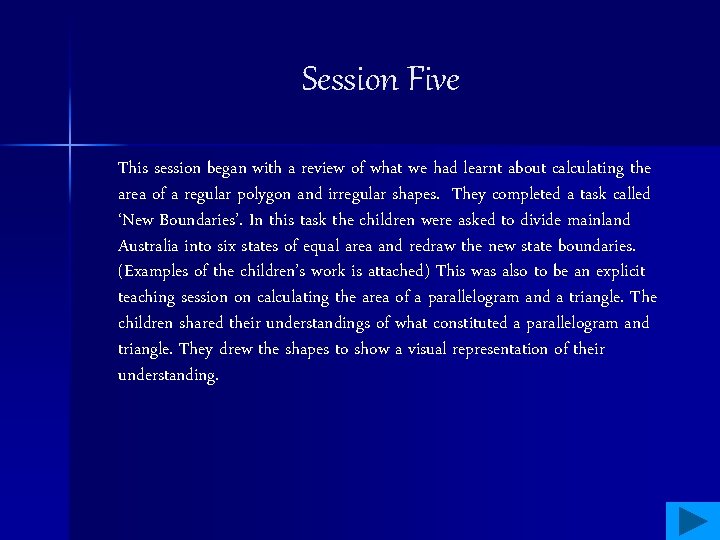 Session Five

This session began with a review of what we had learnt about calculating the area of a regular polygon and irregular shapes. They completed a task called ‘New Boundaries’. In this task the children were asked to divide mainland Australia into six states of equal area and redraw the new state boundaries. (Examples of the children’s work is attached) This was also to be an explicit teaching session on calculating the area of a parallelogram and a triangle. The children shared their understandings of what constituted a parallelogram and triangle. They drew the shapes to show a visual representation of their understanding.